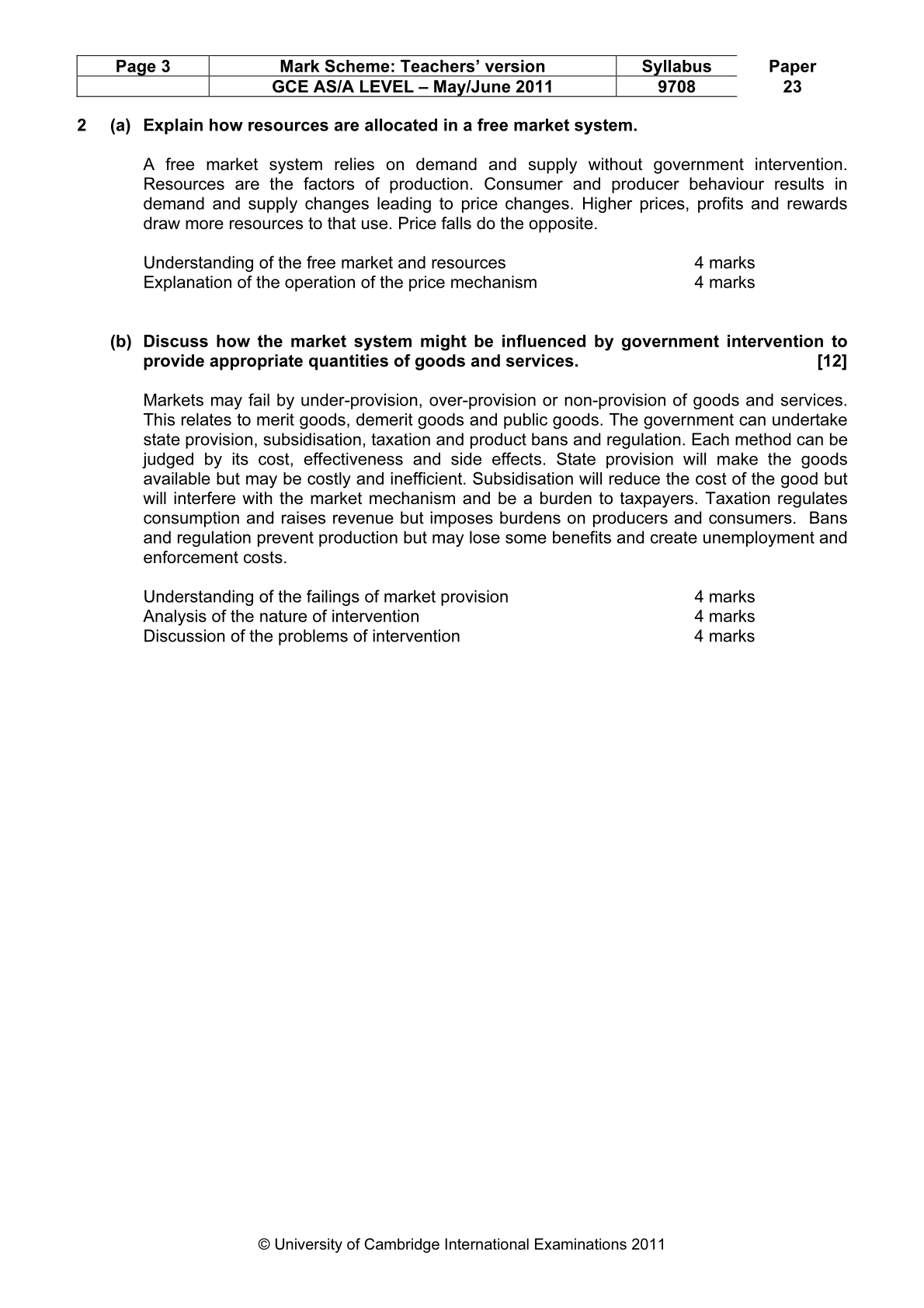 | Page 3 | Mark Scheme: Teachers' version | Syllabus | Paper |
|---|---|---|---|
| | GCE AS/A LEVEL – May/June 2011 | 9708 | 23 |

2 (a) Explain how resources are allocated in a free market system.

A free market system relies on demand and supply without government intervention. Resources are the factors of production. Consumer and producer behaviour results in demand and supply changes leading to price changes. Higher prices, profits and rewards draw more resources to that use. Price falls do the opposite.

Understanding of the free market and resources 4 marks
Explanation of the operation of the price mechanism 4 marks

(b) Discuss how the market system might be influenced by government intervention to provide appropriate quantities of goods and services. [12]

Markets may fail by under-provision, over-provision or non-provision of goods and services. This relates to merit goods, demerit goods and public goods. The government can undertake state provision, subsidisation, taxation and product bans and regulation. Each method can be judged by its cost, effectiveness and side effects. State provision will make the goods available but may be costly and inefficient. Subsidisation will reduce the cost of the good but will interfere with the market mechanism and be a burden to taxpayers. Taxation regulates consumption and raises revenue but imposes burdens on producers and consumers. Bans and regulation prevent production but may lose some benefits and create unemployment and enforcement costs.

Understanding of the failings of market provision 4 marks
Analysis of the nature of intervention 4 marks
Discussion of the problems of intervention 4 marks

© University of Cambridge International Examinations 2011